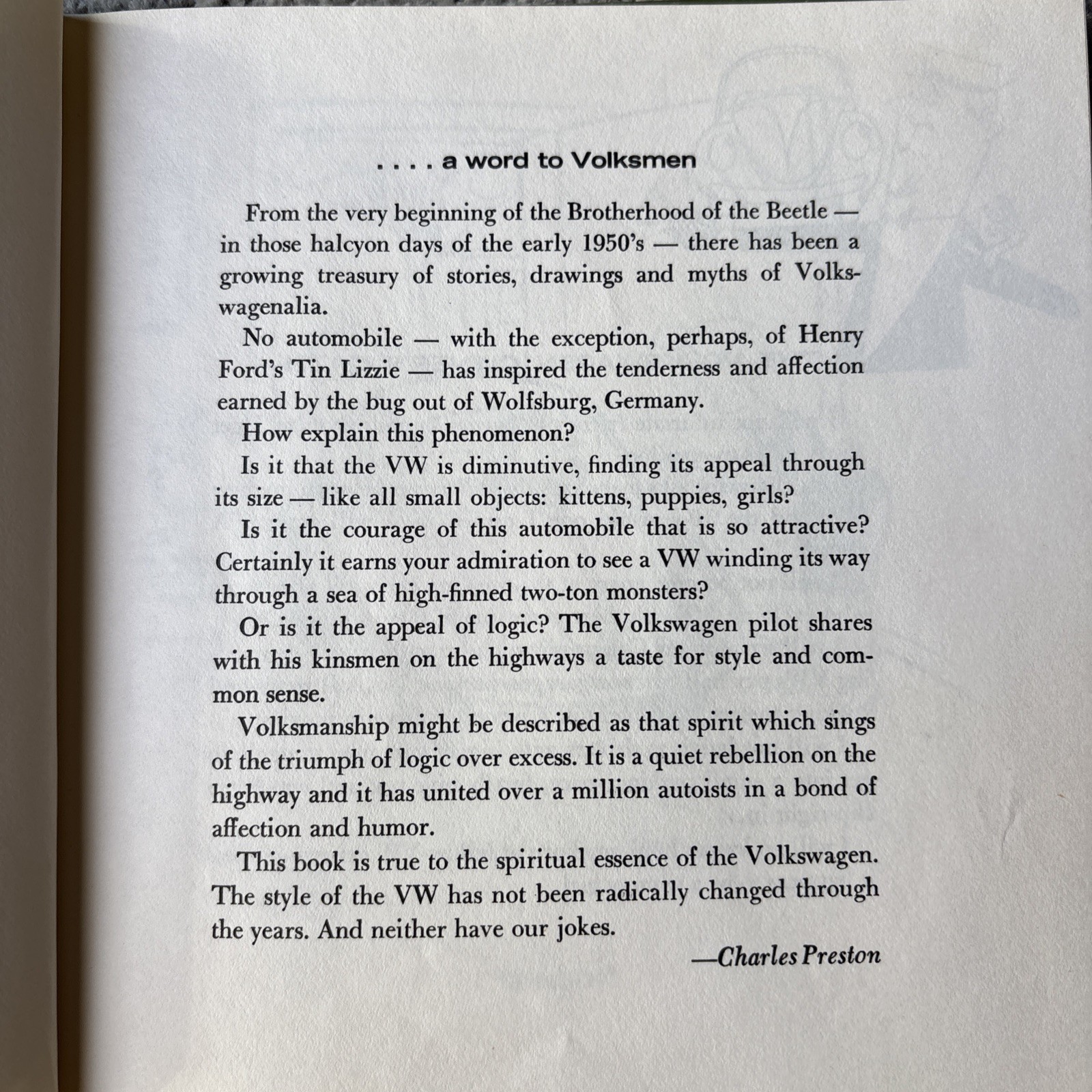 . . . . a word to Volksmen

From the very beginning of the Brotherhood of the Beetle — in those halcyon days of the early 1950's — there has been a growing treasury of stories, drawings and myths of Volkswagenalia.

No automobile — with the exception, perhaps, of Henry Ford's Tin Lizzie — has inspired the tenderness and affection earned by the bug out of Wolfsburg, Germany.

How explain this phenomenon?

Is it that the VW is diminutive, finding its appeal through its size — like all small objects: kittens, puppies, girls?

Is it the courage of this automobile that is so attractive? Certainly it earns your admiration to see a VW winding its way through a sea of high-finned two-ton monsters?

Or is it the appeal of logic? The Volkswagen pilot shares with his kinsmen on the highways a taste for style and common sense.

Volksmanship might be described as that spirit which sings of the triumph of logic over excess. It is a quiet rebellion on the highway and it has united over a million autoists in a bond of affection and humor.

This book is true to the spiritual essence of the Volkswagen. The style of the VW has not been radically changed through the years. And neither have our jokes.

—Charles Preston